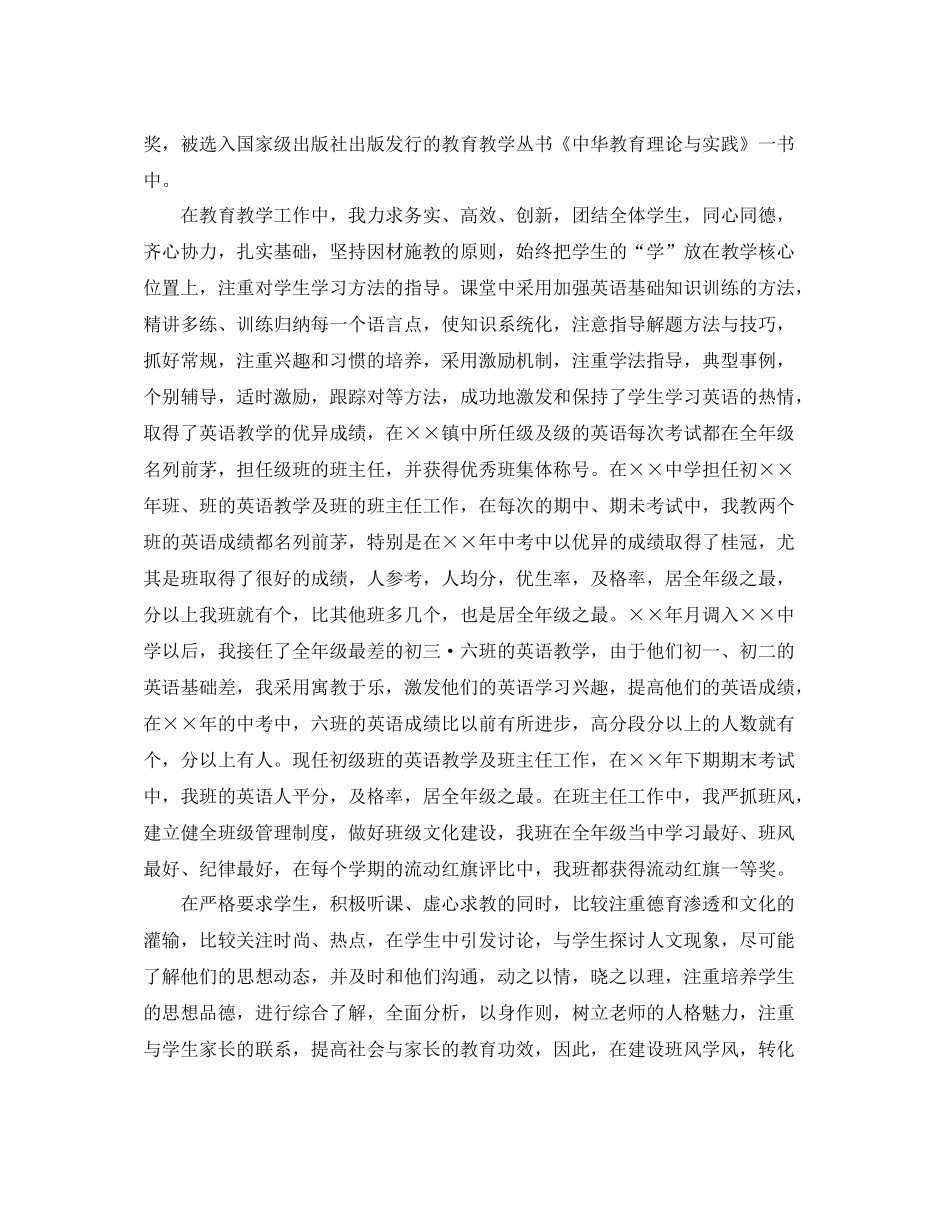 奖，被选入国家级出版社出版发行的教育教学丛书《中华教育理论与实践》一书中。

在教育教学工作中，我力求务实、高效、创新，团结全体学生，同心同德，齐心协力，扎实基础，坚持因材施教的原则，始终把学生的“学”放在教学核心位置上，注重对学生学习方法的指导。课堂中采用加强英语基础知识训练的方法，精讲多练、训练归纳每一个语言点，使知识系统化，注意指导解题方法与技巧，抓好常规，注重兴趣和习惯的培养，采用激励机制，注重学法指导，典型事例，个别辅导，适时激励，跟踪对等方法，成功地激发和保持了学生学习英语的热情，取得了英语教学的优异成绩，在××镇中所任级及级的英语每次考试都在全年级名列前茅，担任级班的班主任，并获得优秀班集体称号。在××中学担任初××年班、班的英语教学及班的班主任工作，在每次的期中、期末考试中，我教两个班的英语成绩都名列前茅，特别是在××年中考中以优异的成绩取得了桂冠，尤其是班取得了很好的成绩，人参考，人均分，优生率，及格率，居全年级之最，分以上我班就有个，比其他班多几个，也是居全年级之最。××年月调入××中学以后，我接任了全年级最差的初三·六班的英语教学，由于他们初一、初二的英语基础差，我采用寓教于乐，激发他们的英语学习兴趣，提高他们的英语成绩，在××年的中考中，六班的英语成绩比以前有所进步，高分段分以上的人数就有个，分以上有人。现任初级班的英语教学及班主任工作，在××年下期期末考试中，我班的英语人平分，及格率，居全年级之最。在班主任工作中，我严抓班风，建立健全班级管理制度，做好班级文化建设，我班在全年级当中学习最好、班风最好、纪律最好，在每个学期的流动红旗评比中，我班都获得流动红旗一等奖。

在严格要求学生，积极听课、虚心求教的同时，比较注重德育渗透和文化的灌输，比较关注时尚、热点，在学生中引发讨论，与学生探讨人文现象，尽可能了解他们的思想动态，并及时和他们沟通，动之以情，晓之以理，注重培养学生的思想品德，进行综合了解，全面分析，以身作则，树立老师的人格魅力，注重与学生家长的联系，提高社会与家长的教育功效，因此，在建设班风学风，转化